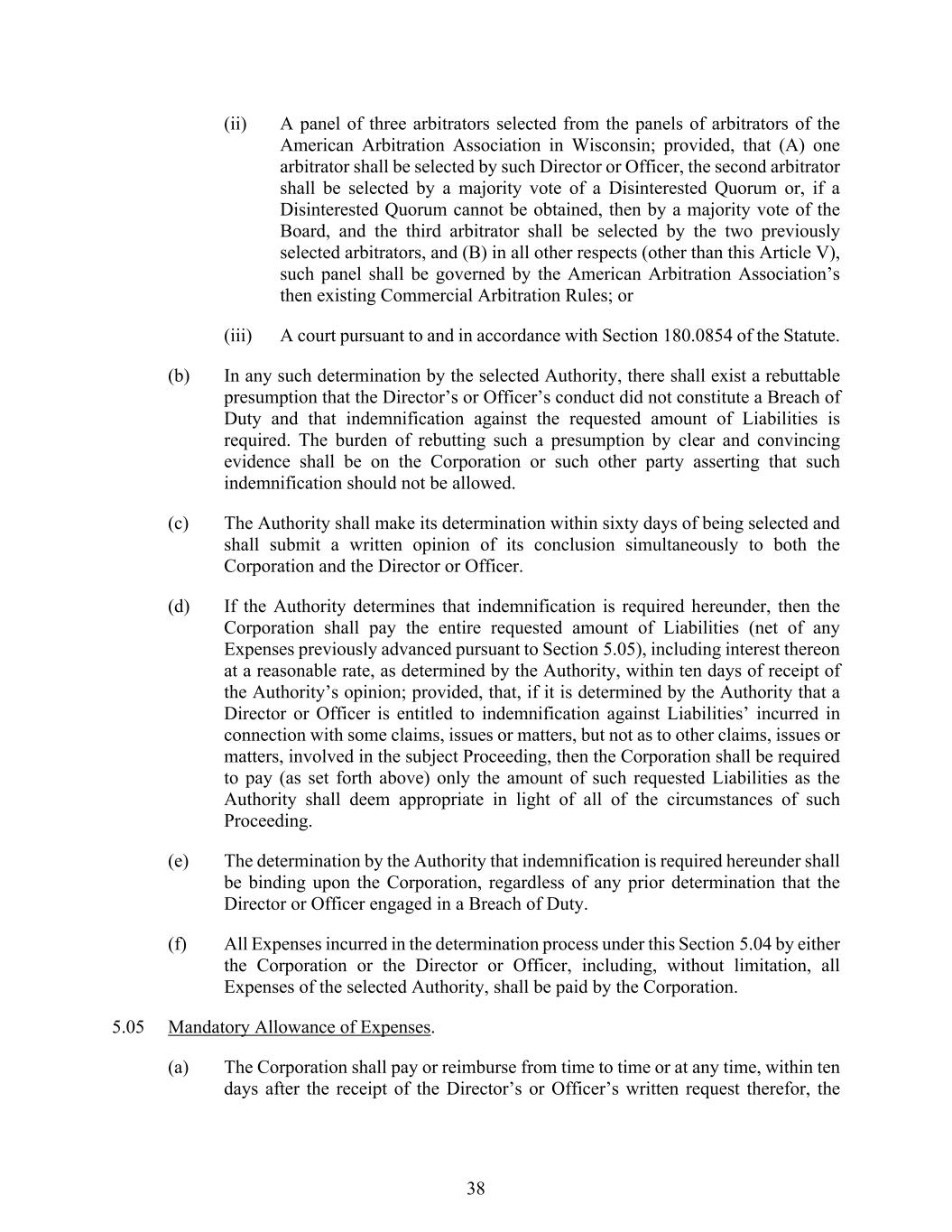 (ii) A panel of three arbitrators selected from the panels of arbitrators of the American Arbitration Association in Wisconsin; provided, that (A) one arbitrator shall be selected by such Director or Officer, the second arbitrator shall be selected by a majority vote of a Disinterested Quorum or, if a Disinterested Quorum cannot be obtained, then by a majority vote of the Board, and the third arbitrator shall be selected by the two previously selected arbitrators, and (B) in all other respects (other than this Article V), such panel shall be governed by the American Arbitration Association's then existing Commercial Arbitration Rules; or

(iii) A court pursuant to and in accordance with Section 180.0854 of the Statute.

(b) In any such determination by the selected Authority, there shall exist a rebuttable presumption that the Director's or Officer's conduct did not constitute a Breach of Duty and that indemnification against the requested amount of Liabilities is required. The burden of rebutting such a presumption by clear and convincing evidence shall be on the Corporation or such other party asserting that such indemnification should not be allowed.

(c) The Authority shall make its determination within sixty days of being selected and shall submit a written opinion of its conclusion simultaneously to both the Corporation and the Director or Officer.

(d) If the Authority determines that indemnification is required hereunder, then the Corporation shall pay the entire requested amount of Liabilities (net of any Expenses previously advanced pursuant to Section 5.05), including interest thereon at a reasonable rate, as determined by the Authority, within ten days of receipt of the Authority's opinion; provided, that, if it is determined by the Authority that a Director or Officer is entitled to indemnification against Liabilities' incurred in connection with some claims, issues or matters, but not as to other claims, issues or matters, involved in the subject Proceeding, then the Corporation shall be required to pay (as set forth above) only the amount of such requested Liabilities as the Authority shall deem appropriate in light of all of the circumstances of such Proceeding.

(e) The determination by the Authority that indemnification is required hereunder shall be binding upon the Corporation, regardless of any prior determination that the Director or Officer engaged in a Breach of Duty.

(f) All Expenses incurred in the determination process under this Section 5.04 by either the Corporation or the Director or Officer, including, without limitation, all Expenses of the selected Authority, shall be paid by the Corporation.

5.05 Mandatory Allowance of Expenses.

(a) The Corporation shall pay or reimburse from time to time or at any time, within ten days after the receipt of the Director's or Officer's written request therefor, the

38